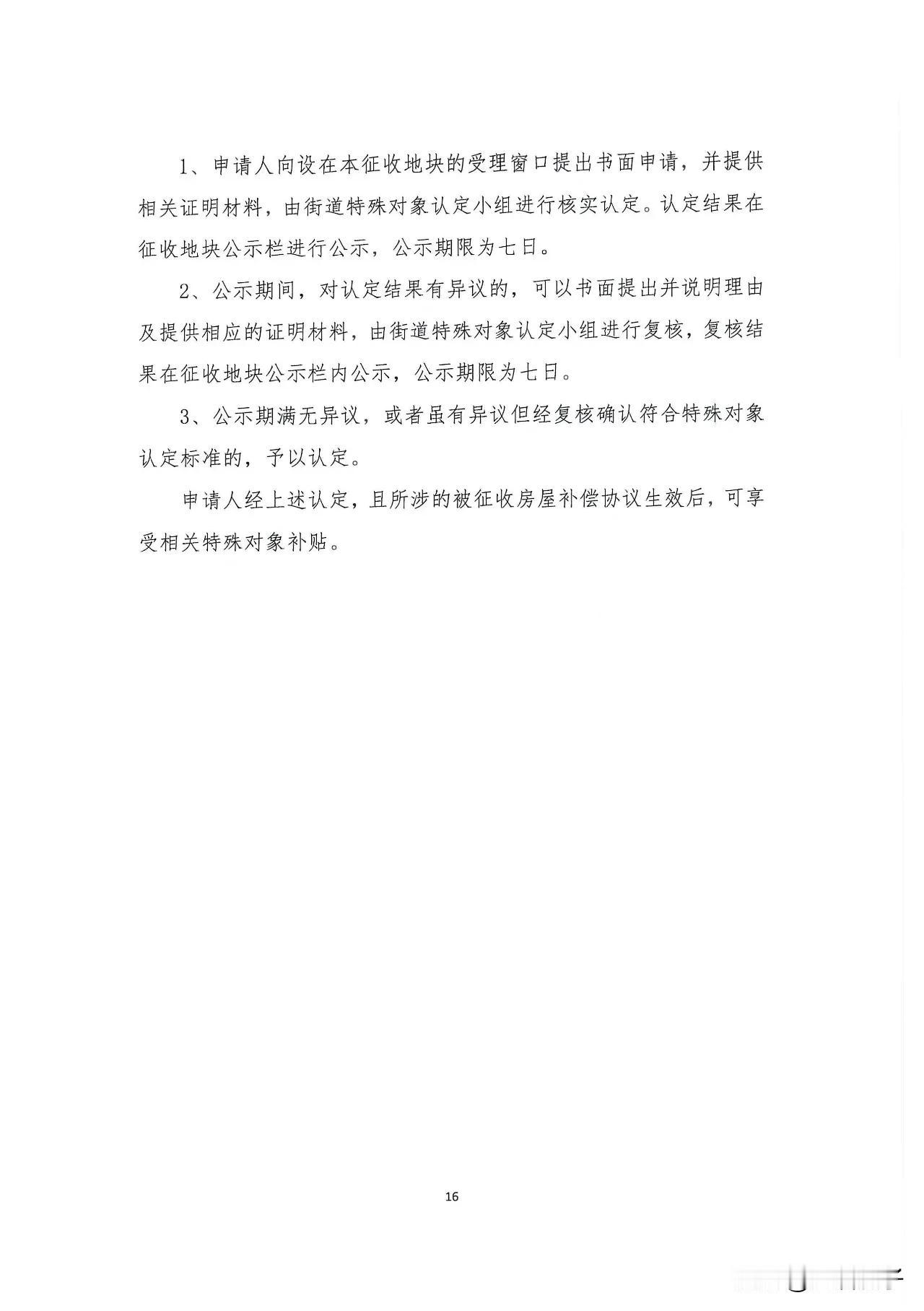 1、申请人向设在本征收地块的受理窗口提出书面申请，并提供相关证明材料，由街道特殊对象认定小组进行核实认定。认定结果在征收地块公示栏进行公示，公示期限为七日。

2、公示期间，对认定结果有异议的，可以书面提出并说明理由及提供相应的证明材料，由街道特殊对象认定小组进行复核，复核结果在征收地块公示栏内公示，公示期限为七日。

3、公示期满无异议，或者虽有异议但经复核确认符合特殊对象认定标准的，予以认定。

申请人经上述认定，且所涉的被征收房屋补偿协议生效后，可享受相关特殊对象补贴。

16